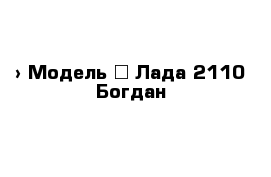 › Модель □ Лада 2110 Богдан